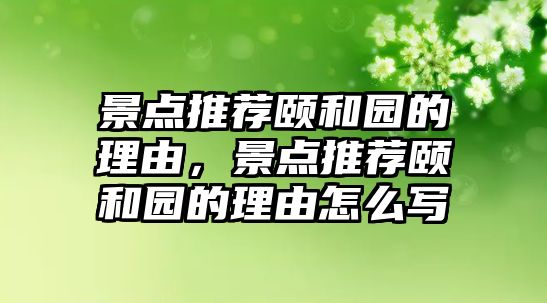 景点推荐颐和园的理由，景点推荐颐和园的理由怎么写